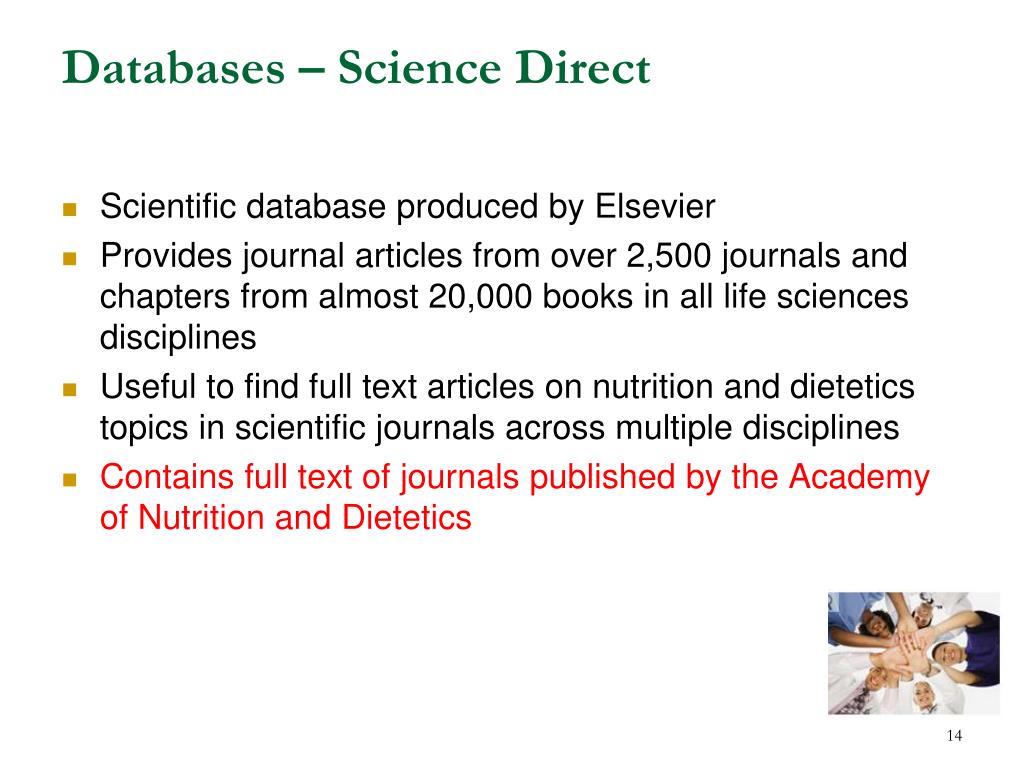 Databases – Science Direct

- Scientific database produced by Elsevier
- Provides journal articles from over 2,500 journals and chapters from almost 20,000 books in all life sciences disciplines
- Useful to find full text articles on nutrition and dietetics topics in scientific journals across multiple disciplines
- Contains full text of journals published by the Academy of Nutrition and Dietetics

14